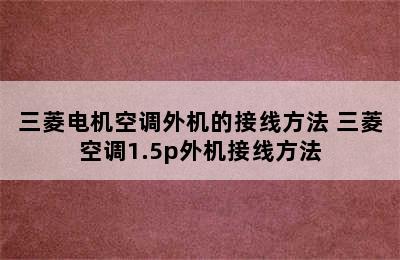 三菱电机空调外机的接线方法 三菱空调1.5p外机接线方法